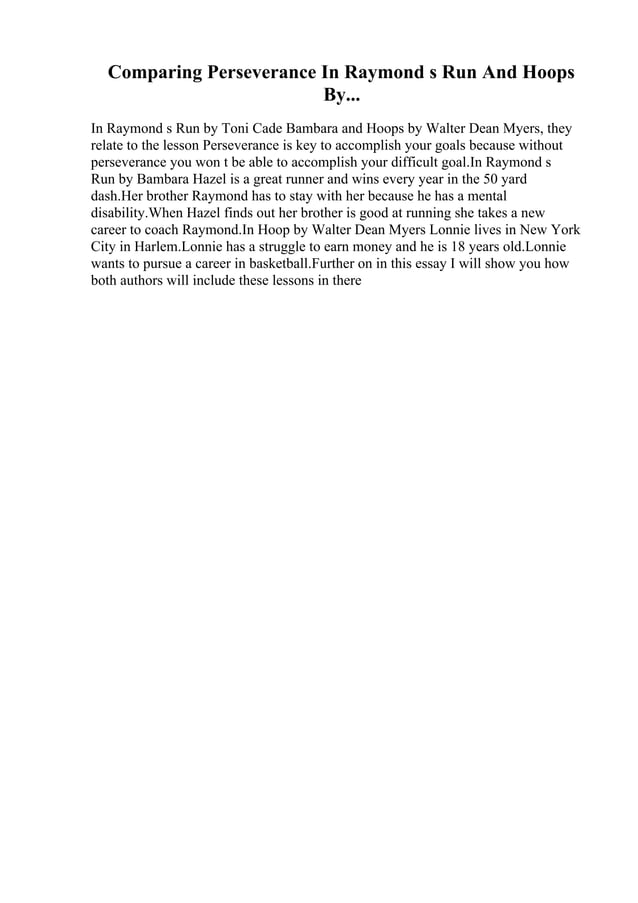 Comparing Perseverance In Raymond s Run And Hoops By...

In Raymond s Run by Toni Cade Bambara and Hoops by Walter Dean Myers, they relate to the lesson Perseverance is key to accomplish your goals because without perseverance you won t be able to accomplish your difficult goal.In Raymond s Run by Bambara Hazel is a great runner and wins every year in the 50 yard dash.Her brother Raymond has to stay with her because he has a mental disability.When Hazel finds out her brother is good at running she takes a new career to coach Raymond.In Hoop by Walter Dean Myers Lonnie lives in New York City in Harlem.Lonnie has a struggle to earn money and he is 18 years old.Lonnie wants to pursue a career in basketball.Further on in this essay I will show you how both authors will include these lessons in there